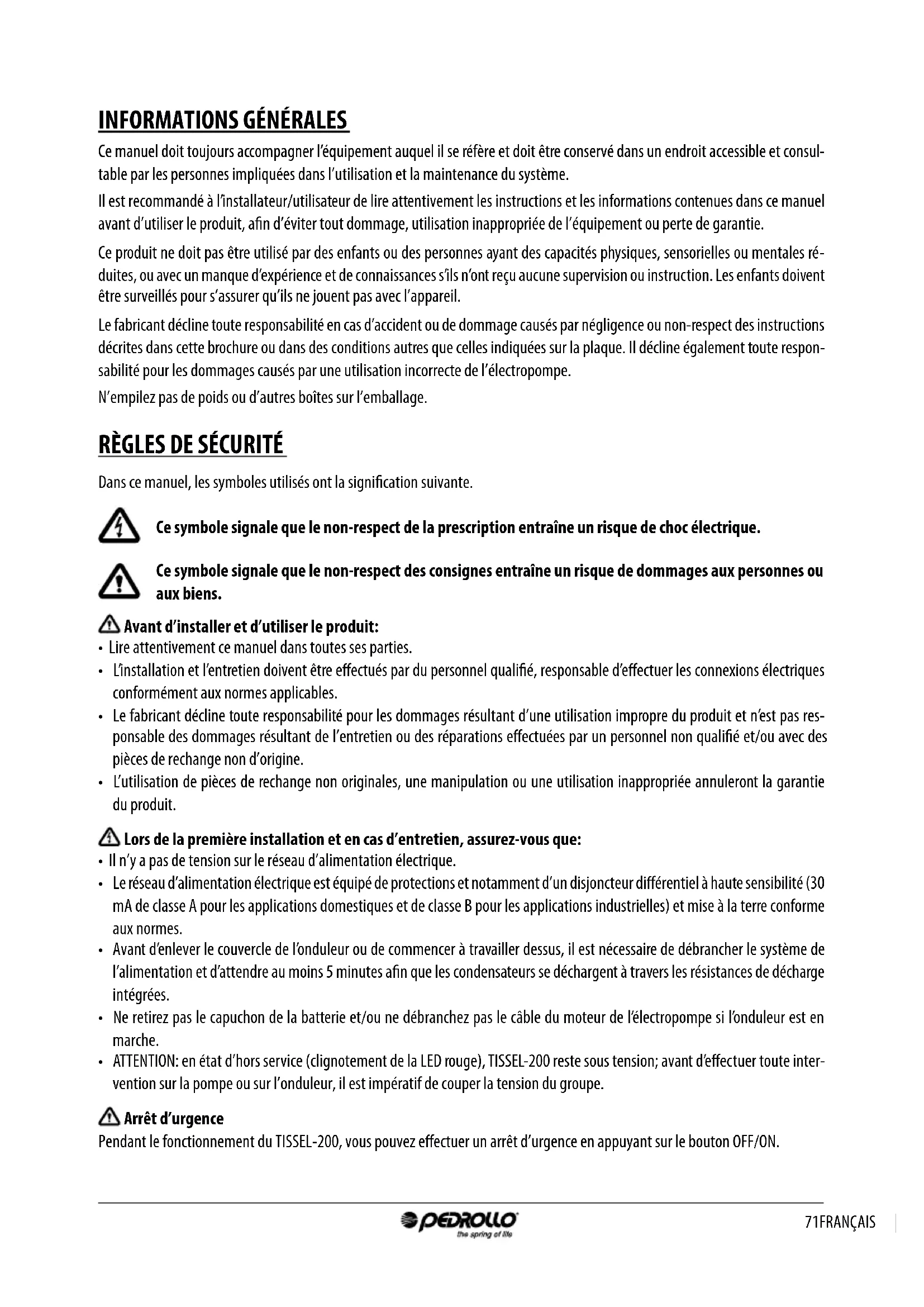 INFORMATIONS GÉNÉRALES

Ce manuel doit toujours accompagner l'équipement auquel il se réfère et doit être conservé dans un endroit accessible et consultable par les personnes impliquées dans l'utilisation et la maintenance du système.

Il est recommandé à l'installateur/utilisateur de lire attentivement les instructions et les informations contenues dans ce manuel avant d'utiliser le produit, afin d'éviter tout dommage, utilisation inappropriée de l'équipement ou perte de garantie.

Ce produit ne doit pas être utilisé par des enfants ou des personnes ayant des capacités physiques, sensorielles ou mentales réduites, ou avec un manque d'expérience et de connaissances s'ils n'ont reçu aucune supervision ou instruction. Les enfants doivent être surveillés pour s'assurer qu'ils ne jouent pas avec l'appareil.

Le fabricant décline toute responsabilité en cas d'accident ou de dommage causés par négligence ou non-respect des instructions décrites dans cette brochure ou dans des conditions autres que celles indiquées sur la plaque. Il décline également toute responsabilité pour les dommages causés par une utilisation incorrecte de l'électropompe.

N'empilez pas de poids ou d'autres boîtes sur l'emballage.

RÈGLES DE SÉCURITÉ

Dans ce manuel, les symboles utilisés ont la signification suivante.

Ce symbole signale que le non-respect de la prescription entraîne un risque de choc électrique.

Ce symbole signale que le non-respect des consignes entraîne un risque de dommages aux personnes ou aux biens.

Avant d'installer et d'utiliser le produit:
• Lire attentivement ce manuel dans toutes ses parties.
• L'installation et l'entretien doivent être effectués par du personnel qualifié, responsable d'effectuer les connexions électriques conformément aux normes applicables.
• Le fabricant décline toute responsabilité pour les dommages résultant d'une utilisation impropre du produit et n'est pas responsable des dommages résultant de l'entretien ou des réparations effectuées par un personnel non qualifié et/ou avec des pièces de rechange non d'origine.
• L'utilisation de pièces de rechange non originales, une manipulation ou une utilisation inappropriée annuleront la garantie du produit.

Lors de la première installation et en cas d'entretien, assurez-vous que:
• Il n'y a pas de tension sur le réseau d'alimentation électrique.
• Le réseau d'alimentation électrique est équipé de protections et notamment d'un disjoncteur différentiel à haute sensibilité (30 mA de classe A pour les applications domestiques et de classe B pour les applications industrielles) et mise à la terre conforme aux normes.
• Avant d'enlever le couvercle de l'onduleur ou de commencer à travailler dessus, il est nécessaire de débrancher le système de l'alimentation et d'attendre au moins 5 minutes afin que les condensateurs se déchargent à travers les résistances de décharge intégrées.
• Ne retirez pas le capuchon de la batterie et/ou ne débranchez pas le câble du moteur de l'électropompe si l'onduleur est en marche.
• ATTENTION: en état d'hors service (clignotement de la LED rouge), TISSEL-200 reste sous tension; avant d'effectuer toute intervention sur la pompe ou sur l'onduleur, il est impératif de couper la tension du groupe.

Arrêt d'urgence
Pendant le fonctionnement du TISSEL-200, vous pouvez effectuer un arrêt d'urgence en appuyant sur le bouton OFF/ON.

PEDROLLO the spring of life

71FRANÇAIS